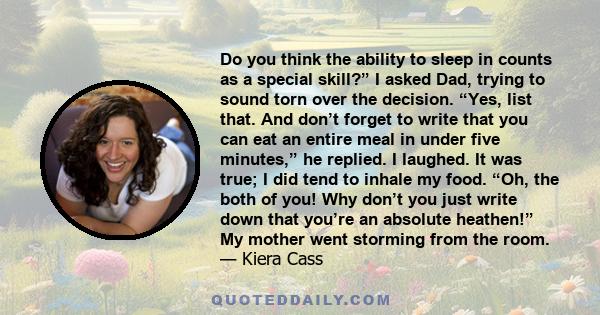 Do you think the ability to sleep in counts as a special skill?” I asked Dad, trying to sound torn over the decision. “Yes, list that. And don’t forget to write that you can eat an entire meal in under five minutes,” he replied. I laughed. It was true; I did tend to inhale my food. “Oh, the both of you! Why don’t you just write down that you’re an absolute heathen!” My mother went storming from the room.
— Kiera Cass

QUOTEDDAILY.COM